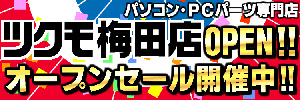 パソコン・PCパーツ専門店
ツクモ梅田店OPEN!!
オープンセール開催中!!